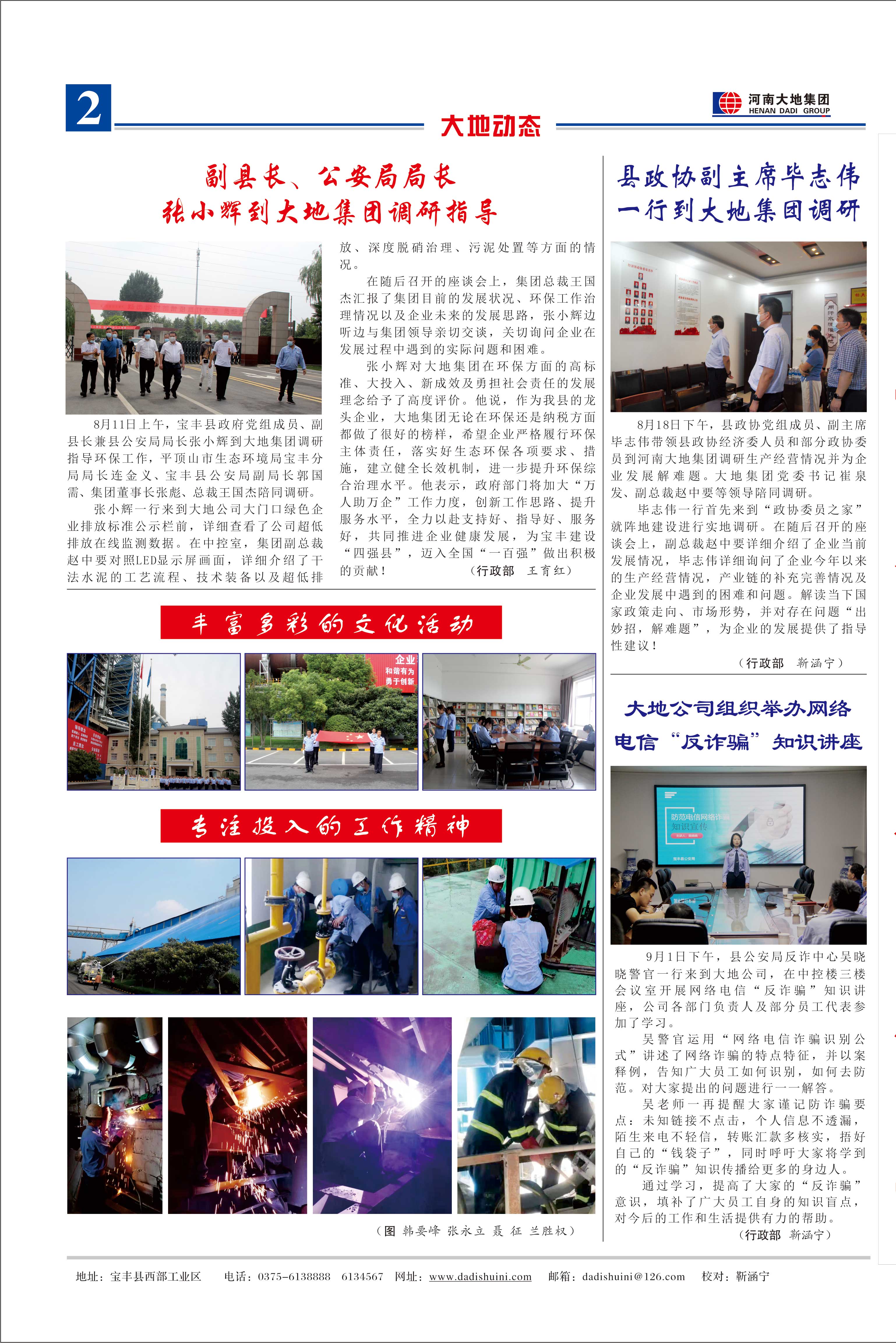 2

大地动态

河南大地集团
HENAN DADI GROUP

副县长、公安局局长
张小辉到大地集团调研指导

8月11日上午，宝丰县政府党组成员、副县长兼县公安局局长张小辉到大地集团调研指导环保工作，平顶山市生态环境局宝丰分局局长连金义、宝丰县公安局副局长郭国需、集团董事长张彪、总裁王国杰陪同调研。

张小辉一行来到大地公司大门口绿色企业排放标准公示栏前，详细查看了公司超低排放在线监测数据。在中控室，集团副总裁赵中要对照LED显示屏画面，详细介绍了干法水泥的工艺流程、技术装备以及超低排放、深度脱硝治理、污泥处置等方面的情况。

在随后召开的座谈会上，集团总裁王国杰汇报了集团目前的发展状况、环保工作治理情况以及企业未来的发展思路，张小辉边听边与集团领导亲切交谈，关切询问企业在发展过程中遇到的实际问题和困难。

张小辉对大地集团在环保方面的高标准、大投入、新成效及勇担社会责任的发展理念给予了高度评价。他说，作为我县的龙头企业，大地集团无论在环保还是纳税方面都做了很好的榜样，希望企业严格履行环保主体责任，落实好生态环保各项要求、措施，建立健全长效机制，进一步提升环保综合治理水平。他表示，政府部门将加大“万人助万企”工作力度，创新工作思路、提升服务水平，全力以赴支持好、指导好、服务好，共同推进企业健康发展，为宝丰建设“四强县”，迈入全国“一百强”做出积极的贡献！ （行政部 王育红）

丰富多彩的文化活动

企业
和谐有为
勇于创新

专注投入的工作精神

（图 韩要峰 张永立 聂 征 兰胜权）

县政协副主席毕志伟
一行到大地集团调研

8月18日下午，县政协党组成员、副主席毕志伟带领县政协经济委人员和部分政协委员到河南大地集团调研生产经营情况并为企业发展解难题。大地集团党委书记崔泉发、副总裁赵中要等领导陪同调研。

毕志伟一行首先来到“政协委员之家”就阵地建设进行实地调研。在随后召开的座谈会上，副总裁赵中要详细介绍了企业当前发展情况，毕志伟详细询问了企业今年以来的生产经营情况，产业链的补充完善情况及企业发展中遇到的困难和问题。解读当下国家政策走向、市场形势，并对存在问题“出妙招，解难题”，为企业的发展提供了指导性建议！

（行政部 靳涵宁）

大地公司组织举办网络
电信“反诈骗”知识讲座

防范电信网络诈骗
知识宣传

9月1日下午，县公安局反诈中心吴晓晓警官一行来到大地公司，在中控楼三楼会议室开展网络电信“反诈骗”知识讲座，公司各部门负责人及部分员工代表参加了学习。

吴警官运用“网络电信诈骗识别公式”讲述了网络诈骗的特点特征，并以案释例，告知广大员工如何识别，如何去防范。对大家提出的问题进行一一解答。

吴老师一再提醒大家谨记防诈骗要点：未知链接不点击，个人信息不透漏，陌生来电不轻信，转账汇款多核实，捂好自己的“钱袋子”，同时呼吁大家将学到的“反诈骗”知识传播给更多的身边人。

通过学习，提高了大家的“反诈骗”意识，填补了广大员工自身的知识盲点，对今后的工作和生活提供有力的帮助。

（行政部 靳涵宁）

地址：宝丰县西部工业区 电话：0375-6138888 6134567 网址：www.dadishuini.com 邮箱：dadishuini@126.com 校对：靳涵宁